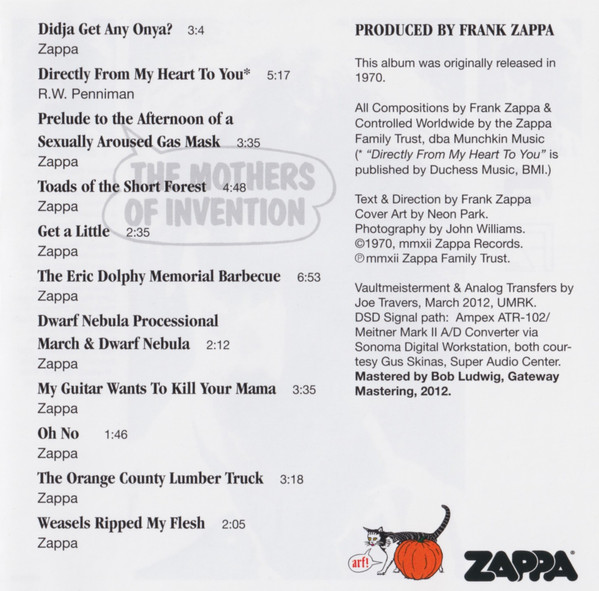 Didja Get Any Onya? 3:4
Zappa

Directly From My Heart To You* 5:17
R.W. Penniman

Prelude to the Afternoon of a Sexually Aroused Gas Mask 3:35
Zappa

Toads of the Short Forest 4:48
Zappa

Get a Little 2:35
Zappa

The Eric Dolphy Memorial Barbecue 6:53
Zappa

Dwarf Nebula Processional March & Dwarf Nebula 2:12
Zappa

My Guitar Wants To Kill Your Mama 3:35
Zappa

Oh No 1:46
Zappa

The Orange County Lumber Truck 3:18
Zappa

Weasels Ripped My Flesh 2:05
Zappa

THE MOTHERS OF INVENTION

PRODUCED BY FRANK ZAPPA

This album was originally released in 1970.

All Compositions by Frank Zappa & Controlled Worldwide by the Zappa Family Trust, dba Munchkin Music (* "Directly From My Heart To You" is published by Duchess Music, BMI.)

Text & Direction by Frank Zappa
Cover Art by Neon Park.
Photography by John Williams.
©1970, mmxii Zappa Records.
℗mmxii Zappa Family Trust.

Vaultmeisterment & Analog Transfers by Joe Travers, March 2012, UMRK.
DSD Signal path: Ampex ATR-102/ Meitner Mark II A/D Converter via Sonoma Digital Workstation, both courtesy Gus Skinas, Super Audio Center.
Mastered by Bob Ludwig, Gateway Mastering, 2012.

arf!

ZAPPA